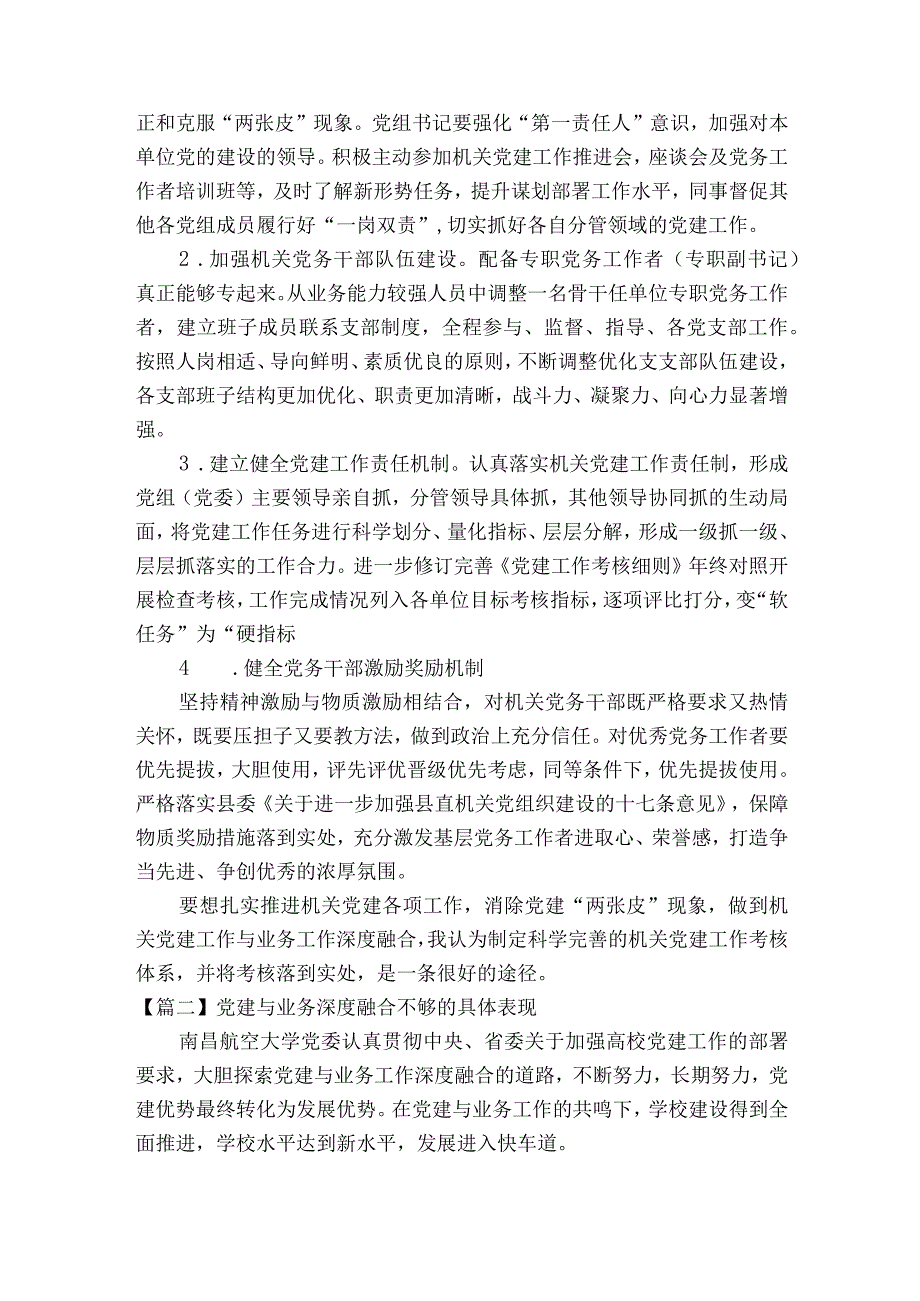 正和克服“两张皮”现象。党组书记要强化“第一责任人”意识，加强对本单位党的建设的领导。积极主动参加机关党建工作推进会，座谈会及党务工作者培训班等，及时了解新形势任务，提升谋划部署工作水平，同事督促其他各党组成员履行好“一岗双责”，切实抓好各自分管领域的党建工作。

2．加强机关党务干部队伍建设。配备专职党务工作者（专职副书记）真正能够专起来。从业务能力较强人员中调整一名骨干任单位专职党务工作者，建立班子成员联系支部制度，全程参与、监督、指导、各党支部工作。按照人岗相适、导向鲜明、素质优良的原则，不断调整优化支支部队伍建设，各支部班子结构更加优化、职责更加清晰，战斗力、凝聚力、向心力显著增强。

3．建立健全党建工作责任机制。认真落实机关党建工作责任制，形成党组（党委）主要领导亲自抓，分管领导具体抓，其他领导协同抓的生动局面，将党建工作任务进行科学划分、量化指标、层层分解，形成一级抓一级、层层抓落实的工作合力。进一步修订完善《党建工作考核细则》年终对照开展检查考核，工作完成情况列入各单位目标考核指标，逐项评比打分，变“软任务”为“硬指标

4　　.健全党务干部激励奖励机制

坚持精神激励与物质激励相结合，对机关党务干部既严格要求又热情关怀，既要压担子又要教方法，做到政治上充分信任。对优秀党务工作者要优先提拔，大胆使用，评先评优晋级优先考虑，同等条件下，优先提拔使用。严格落实县委《关于进一步加强县直机关党组织建设的十七条意见》，保障物质奖励措施落到实处，充分激发基层党务工作者进取心、荣誉感，打造争当先进、争创优秀的浓厚氛围。

要想扎实推进机关党建各项工作，消除党建“两张皮”现象，做到机关党建工作与业务工作深度融合，我认为制定科学完善的机关党建工作考核体系，并将考核落到实处，是一条很好的途径。

【篇二】党建与业务深度融合不够的具体表现

南昌航空大学党委认真贯彻中央、省委关于加强高校党建工作的部署要求，大胆探索党建与业务工作深度融合的道路，不断努力，长期努力，党建优势最终转化为发展优势。在党建与业务工作的共鸣下，学校建设得到全面推进，学校水平达到新水平，发展进入快车道。